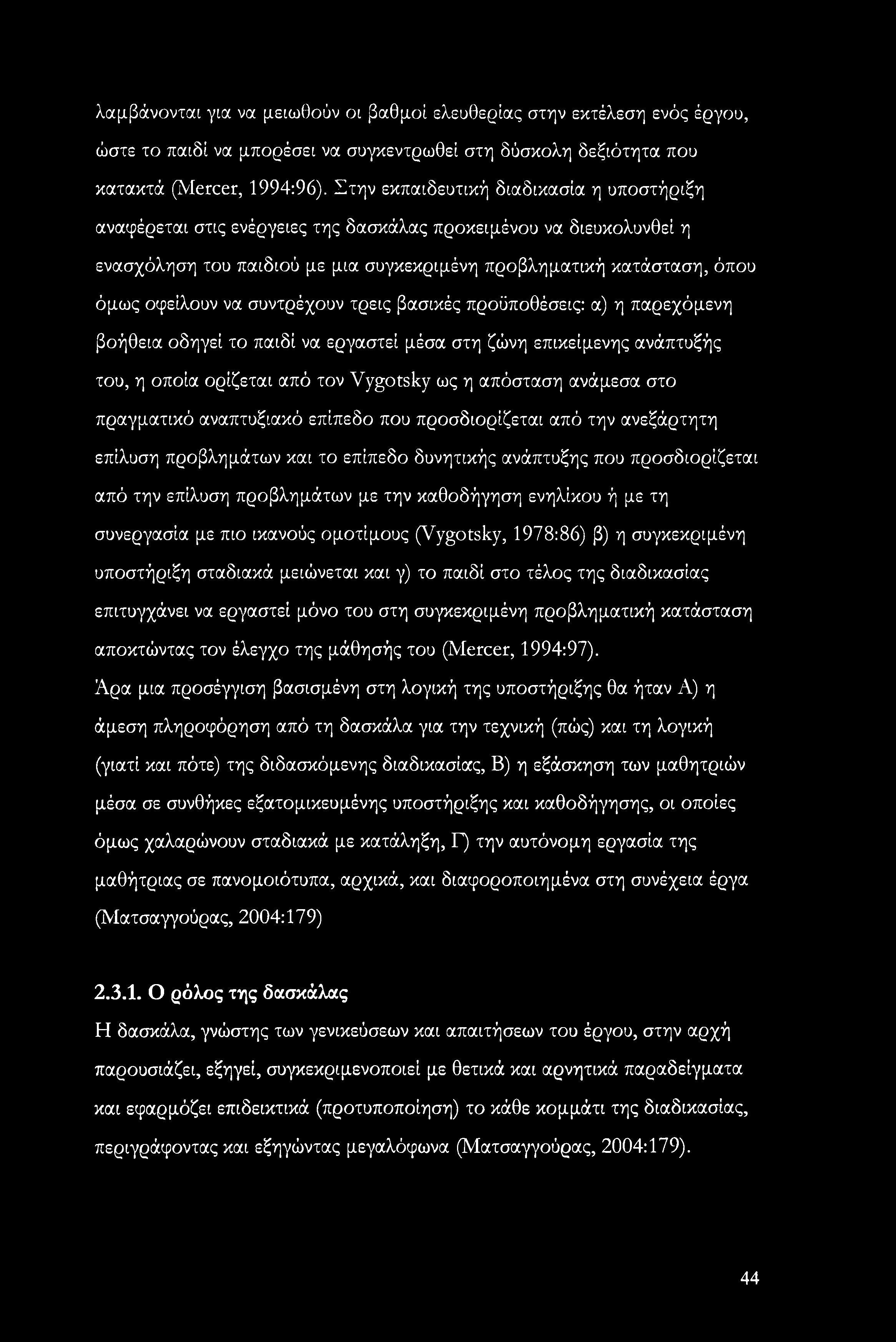 λαμβάνονται για να μειωθούν οι βαθμοί ελευθερίας στην εκτέλεση ενός έργου, ώστε το παιδί να μπορέσει να συγκεντρωθεί στη δύσκολη δεξιότητα που κατακτά (Mercer, 1994:96). Στην εκπαιδευτική διαδικασία η υποστήριξη αναφέρεται στις ενέργειες της δασκάλας προκειμένου να διευκολυνθεί η ενασχόληση του παιδιού με μια συγκεκριμένη προβληματική κατάσταση, όπου όμως οφείλουν να συντρέχουν τρεις βασικές προϋποθέσεις: α) η παρεχόμενη βοήθεια οδηγεί το παιδί να εργαστεί μέσα στη ζώνη επικείμενης ανάπτυξής του, η οποία ορίζεται από τον Vygotsky ως η απόσταση ανάμεσα στο πραγματικό αναπτυξιακό επίπεδο που προσδιορίζεται από την ανεξάρτητη επίλυση προβλημάτων και το επίπεδο δυνητικής ανάπτυξης που προσδιορίζεται από την επίλυση προβλημάτων με την καθοδήγηση ενηλίκου ή με τη συνεργασία με πιο ικανούς ομοτίμους (Vygotsky, 1978:86) β) η συγκεκριμένη υποστήριξη σταδιακά μειώνεται και γ) το παιδί στο τέλος της διαδικασίας επιτυγχάνει να εργαστεί μόνο του στη συγκεκριμένη προβληματική κατάσταση αποκτώντας τον έλεγχο της μάθησής του (Mercer, 1994:97).
Άρα μια προσέγγιση βασισμένη στη λογική της υποστήριξης θα ήταν Α) η άμεση πληροφόρηση από τη δασκάλα για την τεχνική (πώς) και τη λογική (γιατί και πότε) της διδασκόμενης διαδικασίας, Β) η εξάσκηση των μαθητριών μέσα σε συνθήκες εξατομικευμένης υποστήριξης και καθοδήγησης, οι οποίες όμως χαλαρώνουν σταδιακά με κατάληξη, Γ) την αυτόνομη εργασία της μαθήτριας σε πανομοιότυπα, αρχικά, και διαφοροποιημένα στη συνέχεια έργα (Ματσαγγούρας, 2004:179)

2.3.1. Ο ρόλος της δασκάλας

Η δασκάλα, γνώστης των γενικεύσεων και απαιτήσεων του έργου, στην αρχή παρουσιάζει, εξηγεί, συγκεκριμενοποιεί με θετικά και αρνητικά παραδείγματα και εφαρμόζει επιδεικτικά (προτυποποίηση) το κάθε κομμάτι της διαδικασίας, περιγράφοντας και εξηγώντας μεγαλόφωνα (Ματσαγγούρας, 2004:179).

44